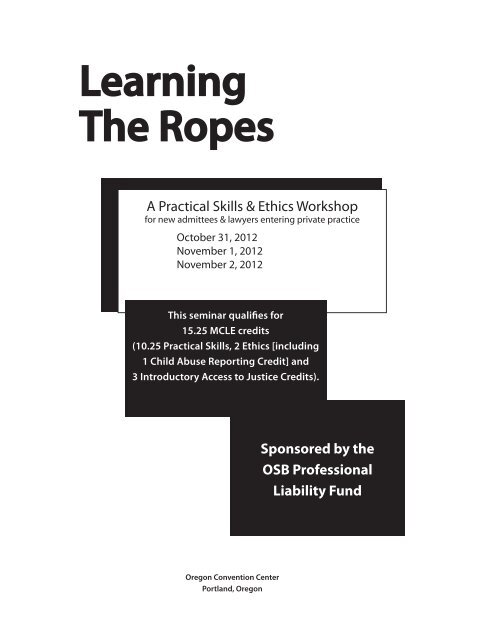 Learning The Ropes

A Practical Skills & Ethics Workshop
for new admittees & lawyers entering private practice

October 31, 2012
November 1, 2012
November 2, 2012

This seminar qualifies for
15.25 MCLE credits
(10.25 Practical Skills, 2 Ethics [including 1 Child Abuse Reporting Credit] and 3 Introductory Access to Justice Credits).

Sponsored by the OSB Professional Liability Fund

Oregon Convention Center
Portland, Oregon